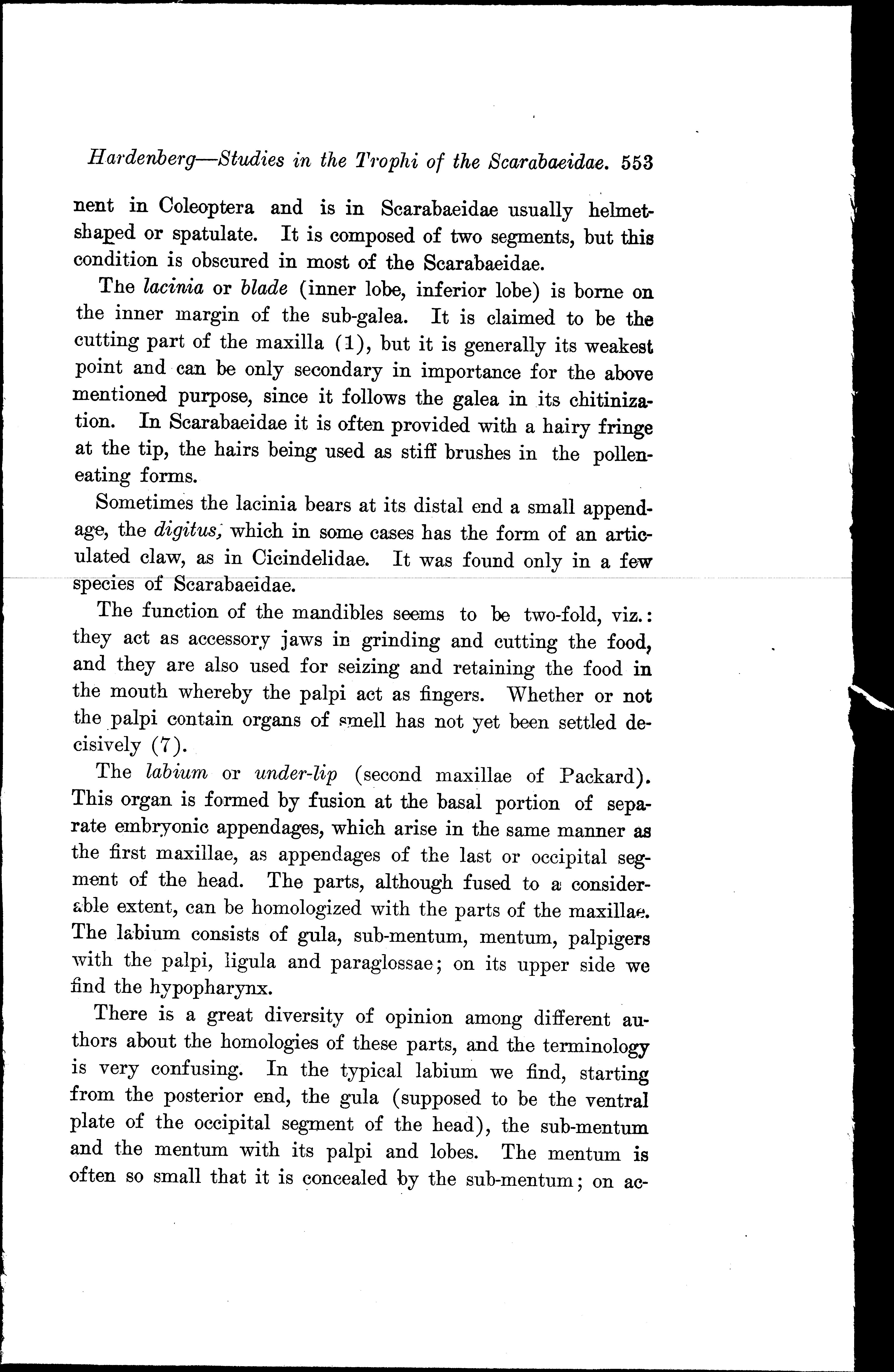 Hardenberg—Studies in the Trophi of the Scarabaeidae. 553

nent in Coleoptera and is in Scarabaeidae usually helmet-shaped or spatulate. It is composed of two segments, but this condition is obscured in most of the Scarabaeidae.

The lacinia or blade (inner lobe, inferior lobe) is borne on the inner margin of the sub-galea. It is claimed to be the cutting part of the maxilla (1), but it is generally its weakest point and can be only secondary in importance for the above mentioned purpose, since it follows the galea in its chitinization. In Scarabaeidae it is often provided with a hairy fringe at the tip, the hairs being used as stiff brushes in the pollen-eating forms.

Sometimes the lacinia bears at its distal end a small appendage, the digitus, which in some cases has the form of an articulated claw, as in Cicindelidae. It was found only in a few species of Scarabaeidae.

The function of the mandibles seems to be two-fold, viz.: they act as accessory jaws in grinding and cutting the food, and they are also used for seizing and retaining the food in the mouth whereby the palpi act as fingers. Whether or not the palpi contain organs of smell has not yet been settled decisively (7).

The labium or under-lip (second maxillae of Packard). This organ is formed by fusion at the basal portion of separate embryonic appendages, which arise in the same manner as the first maxillae, as appendages of the last or occipital segment of the head. The parts, although fused to a considerable extent, can be homologized with the parts of the maxillae. The labium consists of gula, sub-mentum, mentum, palpigers with the palpi, ligula and paraglossae; on its upper side we find the hypopharynx.

There is a great diversity of opinion among different authors about the homologies of these parts, and the terminology is very confusing. In the typical labium we find, starting from the posterior end, the gula (supposed to be the ventral plate of the occipital segment of the head), the sub-mentum and the mentum with its palpi and lobes. The mentum is often so small that it is concealed by the sub-mentum; on ac-